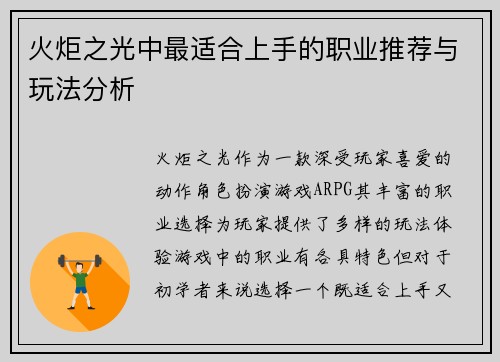 火炬之光中最适合上手的职业推荐与玩法分析

火炬之光作为一款深受玩家喜爱的动作角色扮演游戏ARPG其丰富的职业选择为玩家提供了多样的玩法体验游戏中的职业有各具特色但对于初学者来说选择一个既适合上手又